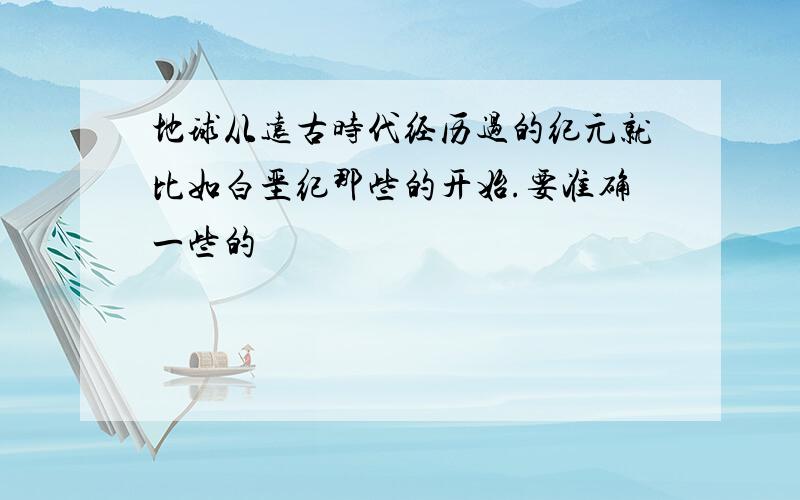 地球从远古时代经历过的纪元就比如白垩纪那些的开始.要准确一些的